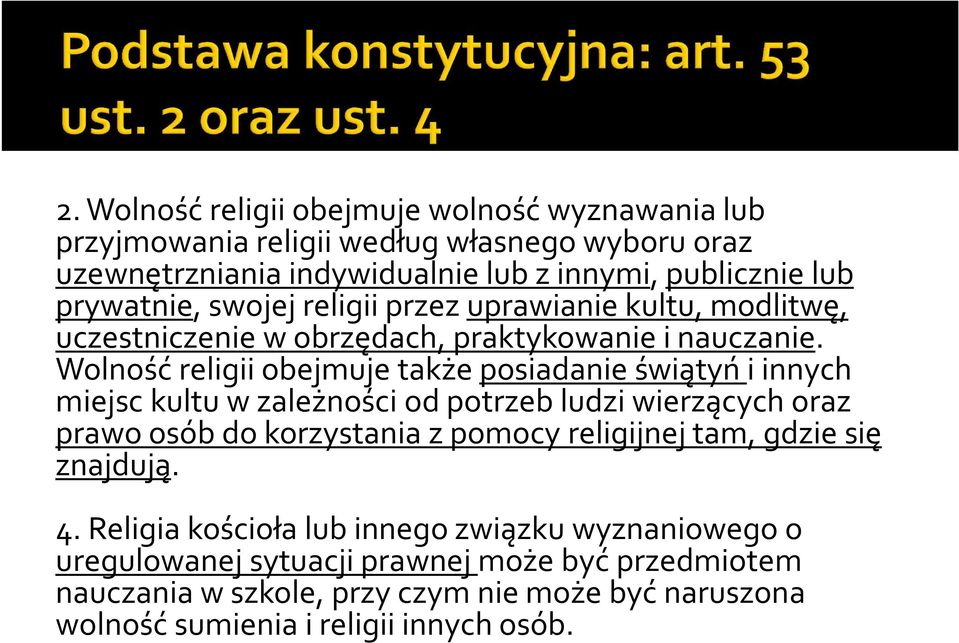 Podstawa konstytucyjna: art. 53 ust. 2 oraz ust. 4

2. Wolność religii obejmuje wolność wyznawania lub przyjmowania religii według własnego wyboru oraz uzewnętrzniania indywidualnie lub z innymi, publicznie lub prywatnie, swojej religii przez uprawianie kultu, modlitwę, uczestniczenie w obrzędach, praktykowanie i nauczanie. Wolność religii obejmuje także posiadanie świątyń i innych miejsc kultu w zależności od potrzeb ludzi wierzących oraz prawo osób do korzystania z pomocy religijnej tam, gdzie się znajdują.

4. Religia kościoła lub innego związku wyznaniowego o uregulowanej sytuacji prawnej może być przedmiotem nauczania w szkole, przy czym nie może być naruszona wolność sumienia i religii innych osób.